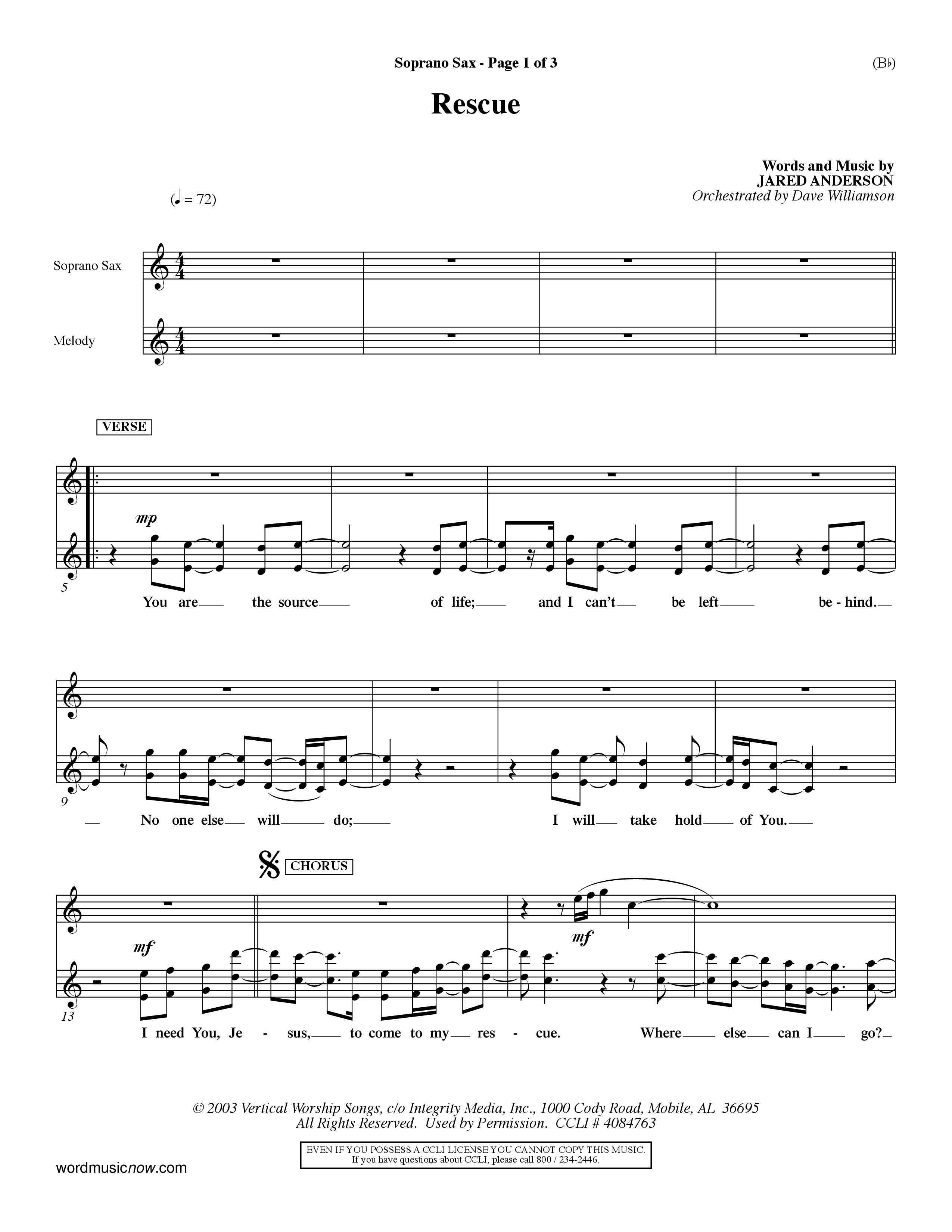 Soprano Sax - Page 1 of 3

(B♭)

Rescue

Words and Music by
JARED ANDERSON
Orchestrated by Dave Williamson

(♩ = 72)

Soprano Sax

Melody

VERSE

mp

5

You are the source of life; and I can't be left be - hind.

9

No one else will do; I will take hold of You.

CHORUS

mf

mf

13

I need You, Je - sus, to come to my res - cue. Where else can I go?

© 2003 Vertical Worship Songs, c/o Integrity Media, Inc., 1000 Cody Road, Mobile, AL 36695
All Rights Reserved. Used by Permission. CCLI # 4084763

EVEN IF YOU POSSESS A CCLI LICENSE YOU CANNOT COPY THIS MUSIC.
If you have questions about CCLI, please call 800 / 234-2446.

wordmusicnow.com